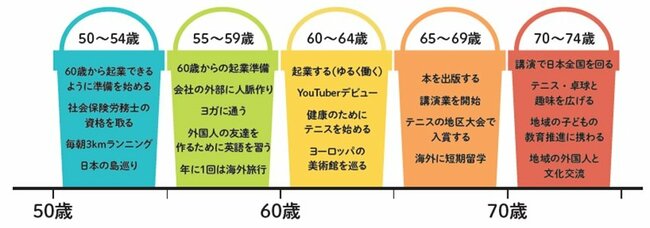 50～54歳

60歳から起業できるように準備を始める

社会保険労務士の資格を取る

毎朝3kmランニング

日本の島巡り

55～59歳

60歳からの起業準備

会社の外部に人脈作り

ヨガに通う

外国人の友達を作るために英語を習う

年に1回は海外旅行

60～64歳

起業する（ゆるく働く）

YouTuberデビュー

健康のためにテニスを始める

ヨーロッパの美術館を巡る

65～69歳

本を出版する

講演業を開始

テニスの地区大会で入賞する

海外に短期留学

70～74歳

講演で日本全国を回る

テニス・卓球と趣味を広げる

地域の子どもの教育推進に携わる

地域の外国人と文化交流

50歳

60歳

70歳